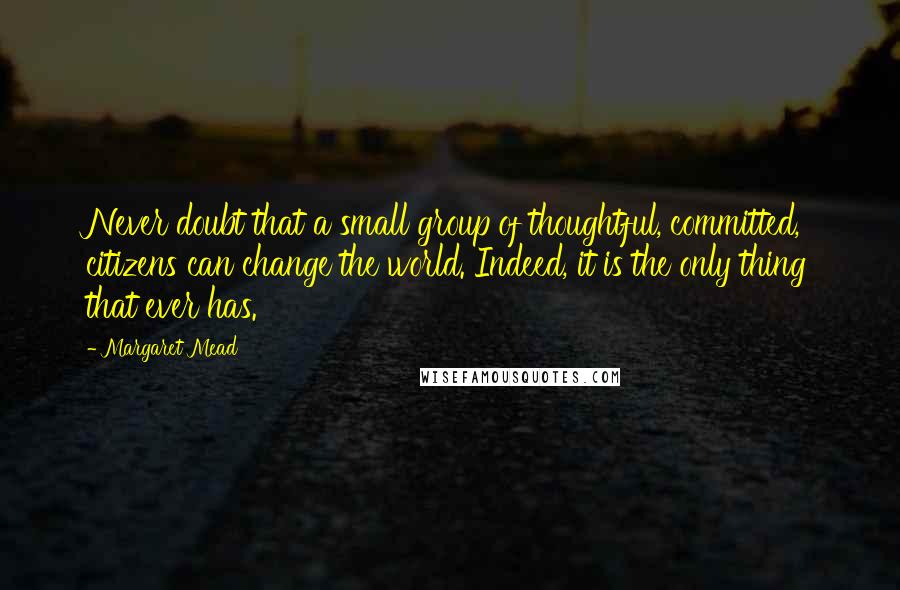 Never doubt that a small group of thoughtful, committed, citizens can change the world. Indeed, it is the only thing that ever has.

- Margaret Mead

WISEFAMOUSQUOTES.COM